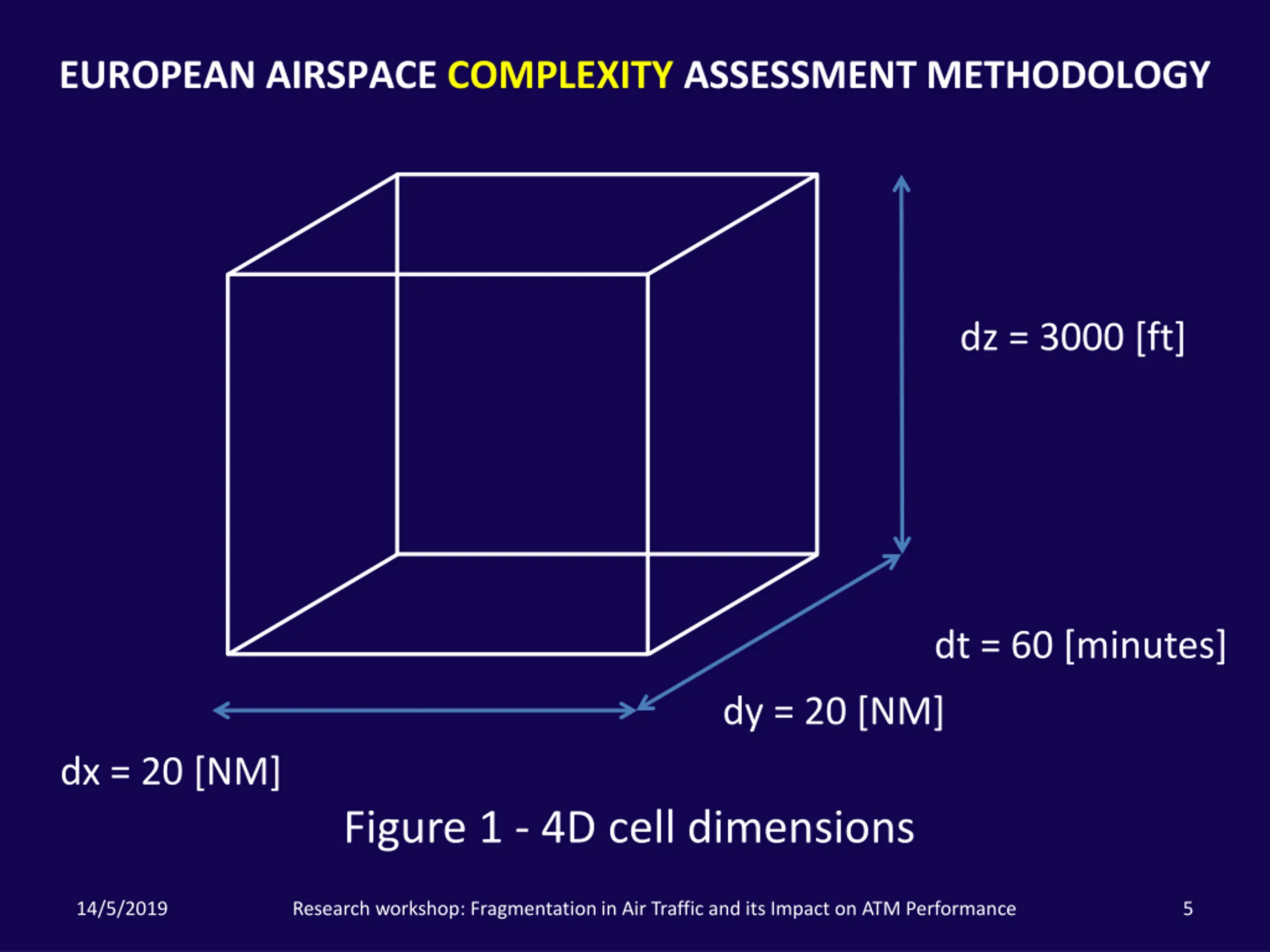 EUROPEAN AIRSPACE COMPLEXITY ASSESSMENT METHODOLOGY

dz = 3000 [ft]

dt = 60 [minutes]

dy = 20 [NM]

dx = 20 [NM]

Figure 1 - 4D cell dimensions

14/5/2019

Research workshop: Fragmentation in Air Traffic and its Impact on ATM Performance

5